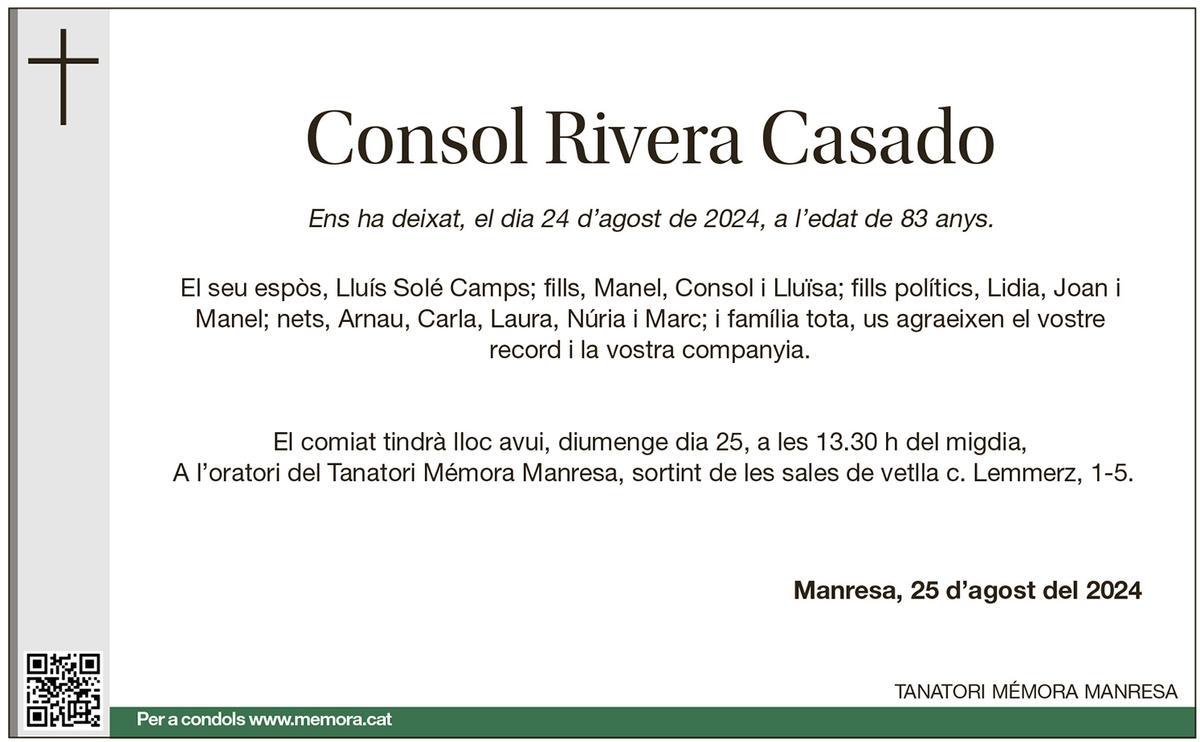 Consol Rivera Casado

Ens ha deixat, el dia 24 d'agost de 2024, a l'edat de 83 anys.

El seu espòs, Lluís Solé Camps; fills, Manel, Consol i Lluïsa; fills polítics, Lidia, Joan i Manel; nets, Arnau, Carla, Laura, Núria i Marc; i família tota, us agraeixen el vostre record i la vostra companyia.

El comiat tindrà lloc avui, diumenge dia 25, a les 13.30 h del migdia, A l'oratori del Tanatori Mémora Manresa, sortint de les sales de vetlla c. Lemmerz, 1-5.

Manresa, 25 d'agost del 2024

TANATORI MÉMORA MANRESA

Per a condols www.memora.cat